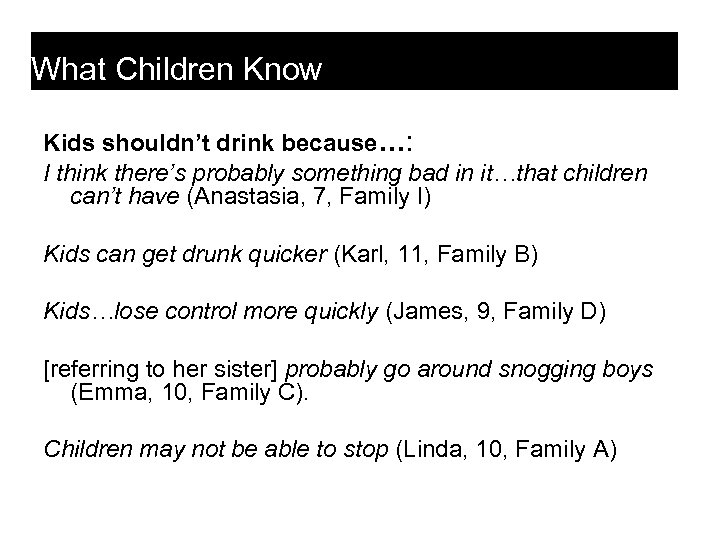 What Children Know

Kids shouldn't drink because…:

I think there's probably something bad in it…that children can't have (Anastasia, 7, Family I)

Kids can get drunk quicker (Karl, 11, Family B)

Kids…lose control more quickly (James, 9, Family D)

[referring to her sister] probably go around snogging boys (Emma, 10, Family C).

Children may not be able to stop (Linda, 10, Family A)